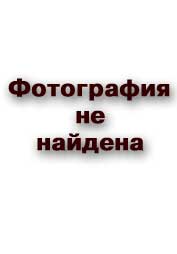 Фотография
не
найдена